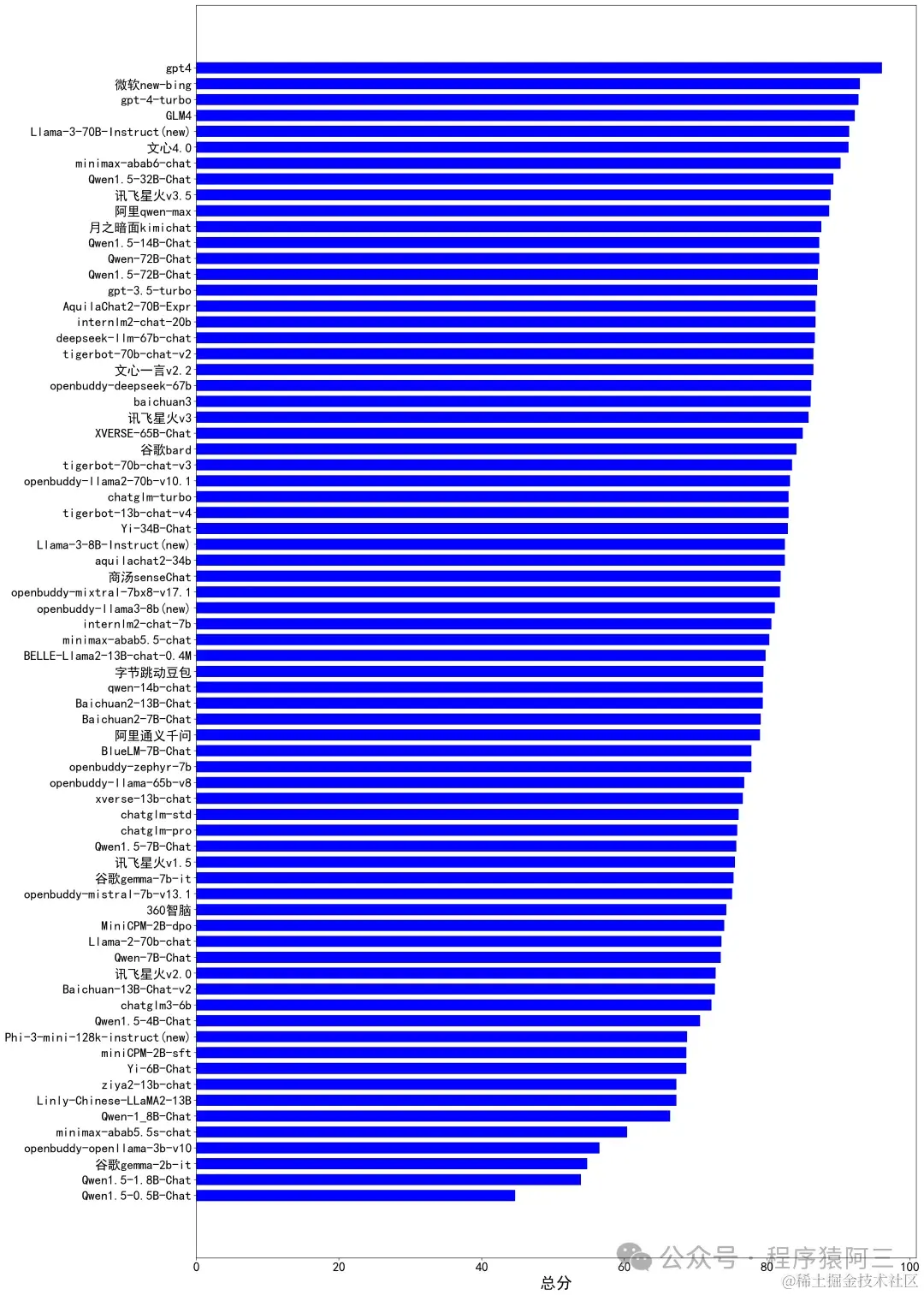 gpt4
微软new-bing
gpt-4-turbo
GLM4
Llama-3-70B-Instruct(new)
文心4.0
minimax-abab6-chat
Qwen1.5-32B-Chat
讯飞星火v3.5
阿里qwen-max
月之暗面kimichat
Qwen1.5-14B-Chat
Qwen-72B-Chat
Qwen1.5-72B-Chat
gpt-3.5-turbo
AquilaChat2-70B-Expr
internlm2-chat-20b
deepseek-llm-67b-chat
tigerbot-70b-chat-v2
文心一言v2.2
openbuddy-deepseek-67b
baichuan3
讯飞星火v3
XVERSE-65B-Chat
谷歌bard
tigerbot-70b-chat-v3
openbuddy-llama2-70b-v10.1
chatglm-turbo
tigerbot-13b-chat-v4
Yi-34B-Chat
Llama-3-8B-Instruct(new)
aquilachat2-34b
商汤senseChat
openbuddy-mixtral-7bx8-v17.1
openbuddy-llama3-8b(new)
internlm2-chat-7b
minimax-abab5.5-chat
BELLE-Llama2-13B-chat-0.4M
字节跳动豆包
qwen-14b-chat
Baichuan2-13B-Chat
Baichuan2-7B-Chat
阿里通义千问
BlueLM-7B-Chat
openbuddy-zephyr-7b
openbuddy-llama-65b-v8
xverse-13b-chat
chatglm-std
chatglm-pro
Qwen1.5-7B-Chat
讯飞星火v1.5
谷歌gemma-7b-it
openbuddy-mistral-7b-v13.1
360智脑
MiniCPM-2B-dpo
Llama-2-70b-chat
Qwen-7B-Chat
讯飞星火v2.0
Baichuan-13B-Chat-v2
chatglm3-6b
Qwen1.5-4B-Chat
Phi-3-mini-128k-instruct(new)
miniCPM-2B-sft
Yi-6B-Chat
ziya2-13b-chat
Linly-Chinese-LLaMA2-13B
Qwen-1_8B-Chat
minimax-abab5.5s-chat
openbuddy-openllama-3b-v10
谷歌gemma-2b-it
Qwen1.5-1.8B-Chat
Qwen1.5-0.5B-Chat

0 20 40 60 80 100
总分

公众号 · 程序猿阿三
@稀土掘金技术社区